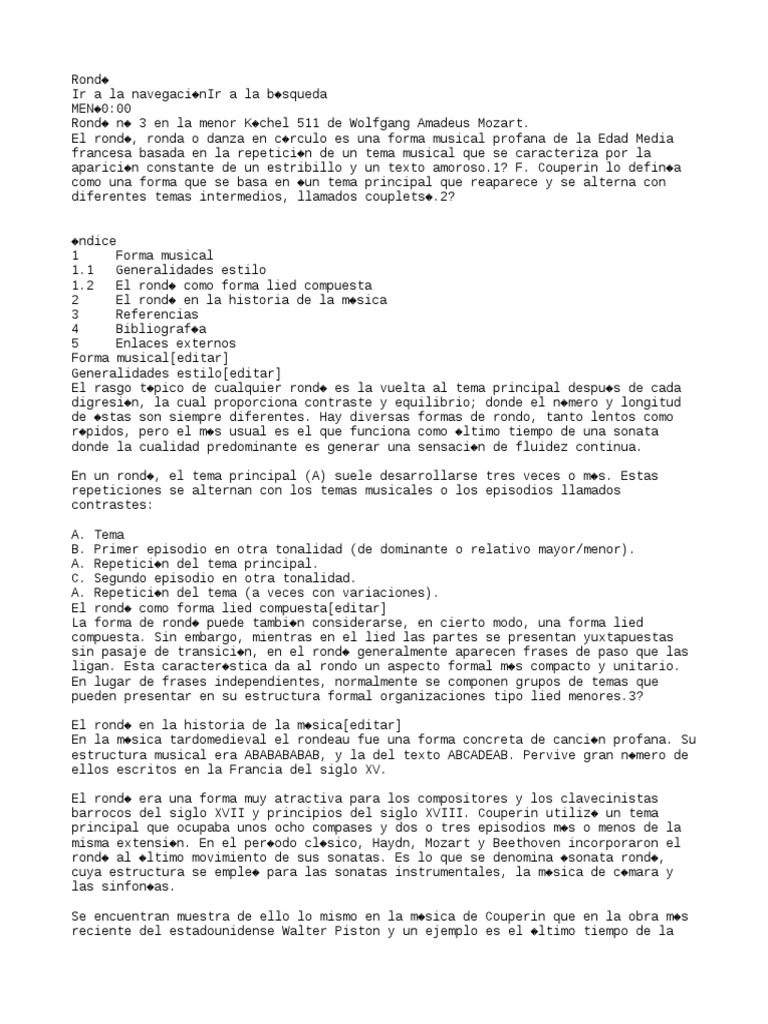 Rond◆
Ir a la navegaci◆nIr a la b◆squeda
MEN◆0:00
Rond◆ n◆ 3 en la menor K◆chel 511 de Wolfgang Amadeus Mozart.
El rond◆, ronda o danza en c◆rculo es una forma musical profana de la Edad Media francesa basada en la repetici◆n de un tema musical que se caracteriza por la aparici◆n constante de un estribillo y un texto amoroso.1? F. Couperin lo defin◆a como una forma que se basa en ◆un tema principal que reaparece y se alterna con diferentes temas intermedios, llamados couplets◆.2?

◆ndice
1 Forma musical
1.1 Generalidades estilo
1.2 El rond◆ como forma lied compuesta
2 El rond◆ en la historia de la m◆sica
3 Referencias
4 Bibliograf◆a
5 Enlaces externos
Forma musical[editar]
Generalidades estilo[editar]
El rasgo t◆pico de cualquier rond◆ es la vuelta al tema principal despu◆s de cada digresi◆n, la cual proporciona contraste y equilibrio; donde el n◆mero y longitud de ◆stas son siempre diferentes. Hay diversas formas de rondo, tanto lentos como r◆pidos, pero el m◆s usual es el que funciona como ◆ltimo tiempo de una sonata donde la cualidad predominante es generar una sensaci◆n de fluidez continua.

En un rond◆, el tema principal (A) suele desarrollarse tres veces o m◆s. Estas repeticiones se alternan con los temas musicales o los episodios llamados contrastes:

A. Tema
B. Primer episodio en otra tonalidad (de dominante o relativo mayor/menor).
A. Repetici◆n del tema principal.
C. Segundo episodio en otra tonalidad.
A. Repetici◆n del tema (a veces con variaciones).
El rond◆ como forma lied compuesta[editar]
La forma de rond◆ puede tambi◆n considerarse, en cierto modo, una forma lied compuesta. Sin embargo, mientras en el lied las partes se presentan yuxtapuestas sin pasaje de transici◆n, en el rond◆ generalmente aparecen frases de paso que las ligan. Esta caracter◆stica da al rondo un aspecto formal m◆s compacto y unitario. En lugar de frases independientes, normalmente se componen grupos de temas que pueden presentar en su estructura formal organizaciones tipo lied menores.3?

El rond◆ en la historia de la m◆sica[editar]
En la m◆sica tardomedieval el rondeau fue una forma concreta de canci◆n profana. Su estructura musical era ABABABABAB, y la del texto ABCADEAB. Pervive gran n◆mero de ellos escritos en la Francia del siglo XV.

El rond◆ era una forma muy atractiva para los compositores y los clavecinistas barrocos del siglo XVII y principios del siglo XVIII. Couperin utiliz◆ un tema principal que ocupaba unos ocho compases y dos o tres episodios m◆s o menos de la misma extensi◆n. En el per◆odo cl◆sico, Haydn, Mozart y Beethoven incorporaron el rond◆ al ◆ltimo movimiento de sus sonatas. Es lo que se denomina ◆sonata rond◆, cuya estructura se emple◆ para las sonatas instrumentales, la m◆sica de c◆mara y las sinfon◆as.

Se encuentran muestra de ello lo mismo en la m◆sica de Couperin que en la obra m◆s reciente del estadounidense Walter Piston y un ejemplo es el ◆ltimo tiempo de la